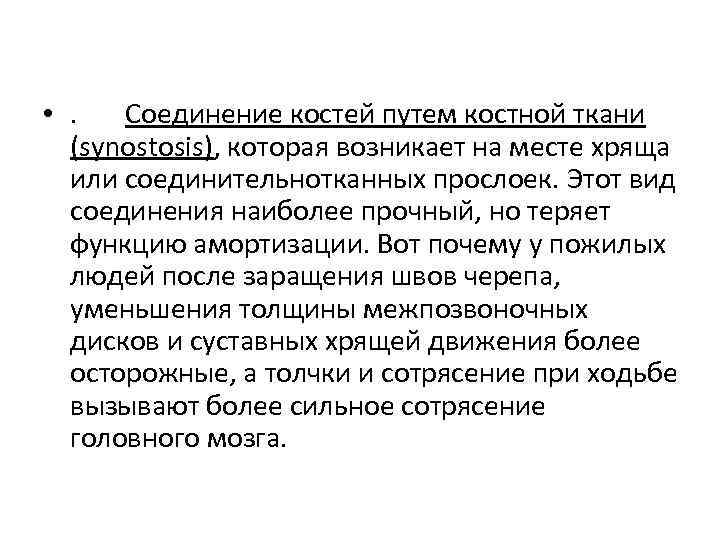 • . Соединение костей путем костной ткани (synostosis), которая возникает на месте хряща или соединительнотканных прослоек. Этот вид соединения наиболее прочный, но теряет функцию амортизации. Вот почему у пожилых людей после заращения швов черепа, уменьшения толщины межпозвоночных дисков и суставных хрящей движения более осторожные, а толчки и сотрясение при ходьбе вызывают более сильное сотрясение головного мозга.